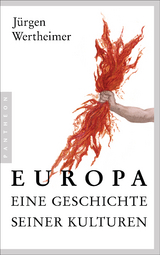 Jürgen Wertheimer

PANTHEON

EUROPA
EINE GESCHICHTE SEINER KULTUREN